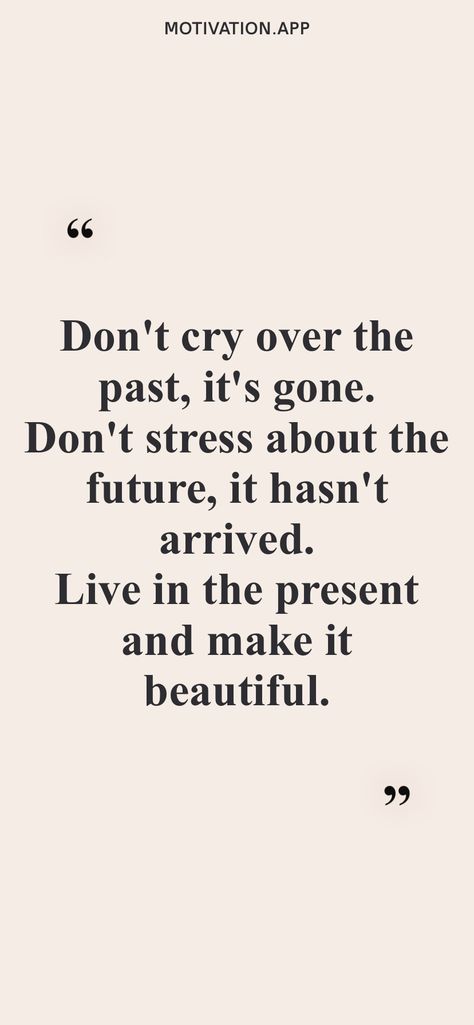 MOTIVATION.APP

“

Don't cry over the past, it's gone.
Don't stress about the future, it hasn't arrived.
Live in the present and make it beautiful.

”